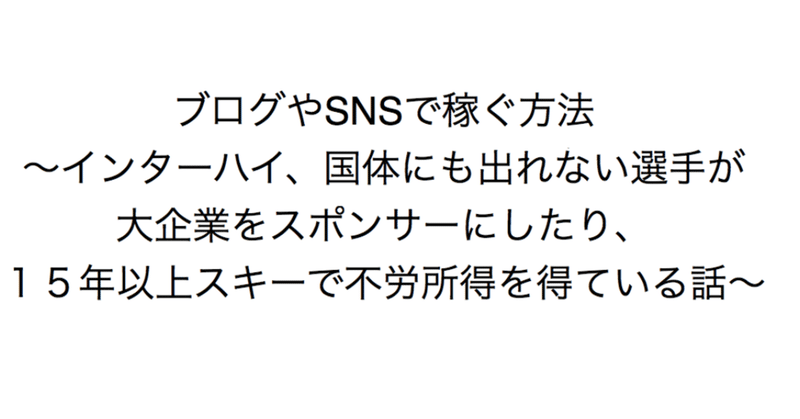 ブログやSNSで稼ぐ方法
〜インターハイ、国体にも出れない選手が
大企業をスポンサーにしたり、
１５年以上スキーで不労所得を得ている話〜